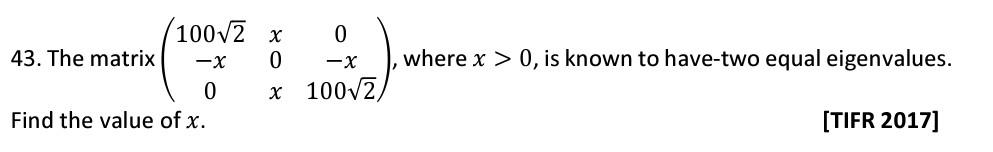 43. The matrix $\begin{pmatrix} 100\sqrt{2} & x & 0 \\ -x & 0 & -x \\ 0 & x & 100\sqrt{2} \end{pmatrix}$, where $x > 0$, is known to have-two equal eigenvalues. Find the value of $x$.

[TIFR 2017]